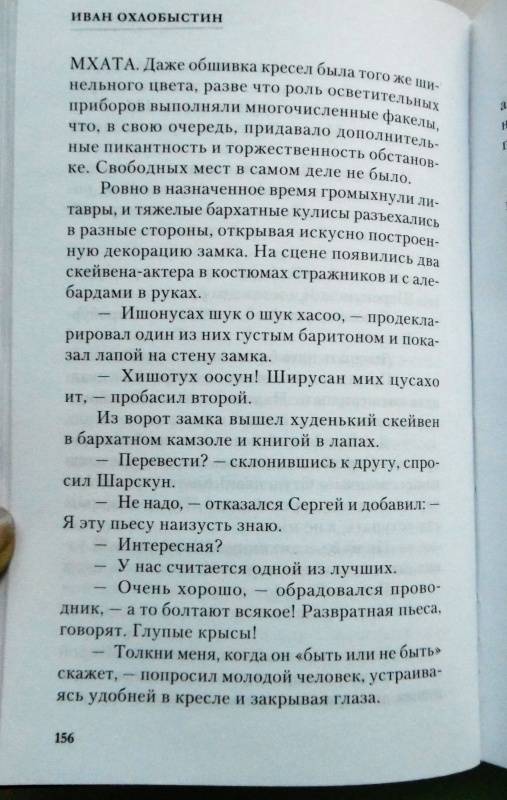 ИВАН ОХЛОБЫСТИН

МХАТА. Даже обшивка кресел была того же шинельного цвета, разве что роль осветительных приборов выполняли многочисленные факелы, что, в свою очередь, придавало дополнительные пикантность и торжественность обстановке. Свободных мест в самом деле не было.

Ровно в назначенное время громыхнули литавры, и тяжелые бархатные кулисы разъехались в разные стороны, открывая искусно построенную декорацию замка. На сцене появились два скейвена-актера в костюмах стражников и с алебардами в руках.

— Ишонусах шук о шук хасоо, — продекларировал один из них густым баритоном и показал лапой на стену замка.

— Хишотух оосун! Ширусан мих цусахо ит, — пробасил второй.

Из ворот замка вышел худенький скейвен в бархатном камзоле и книгой в лапах.

— Перевести? — склонившись к другу, спросил Шарскун.

— Не надо, — отказался Сергей и добавил: — Я эту пьесу наизусть знаю.

— Интересная?

— У нас считается одной из лучших.

— Очень хорошо, — обрадовался проводник, — а то болтают всякое! Развратная пьеса, говорят. Глупые крысы!

— Толкни меня, когда он «быть или не быть» скажет, — попросил молодой человек, устраиваясь удобней в кресле и закрывая глаза.

156